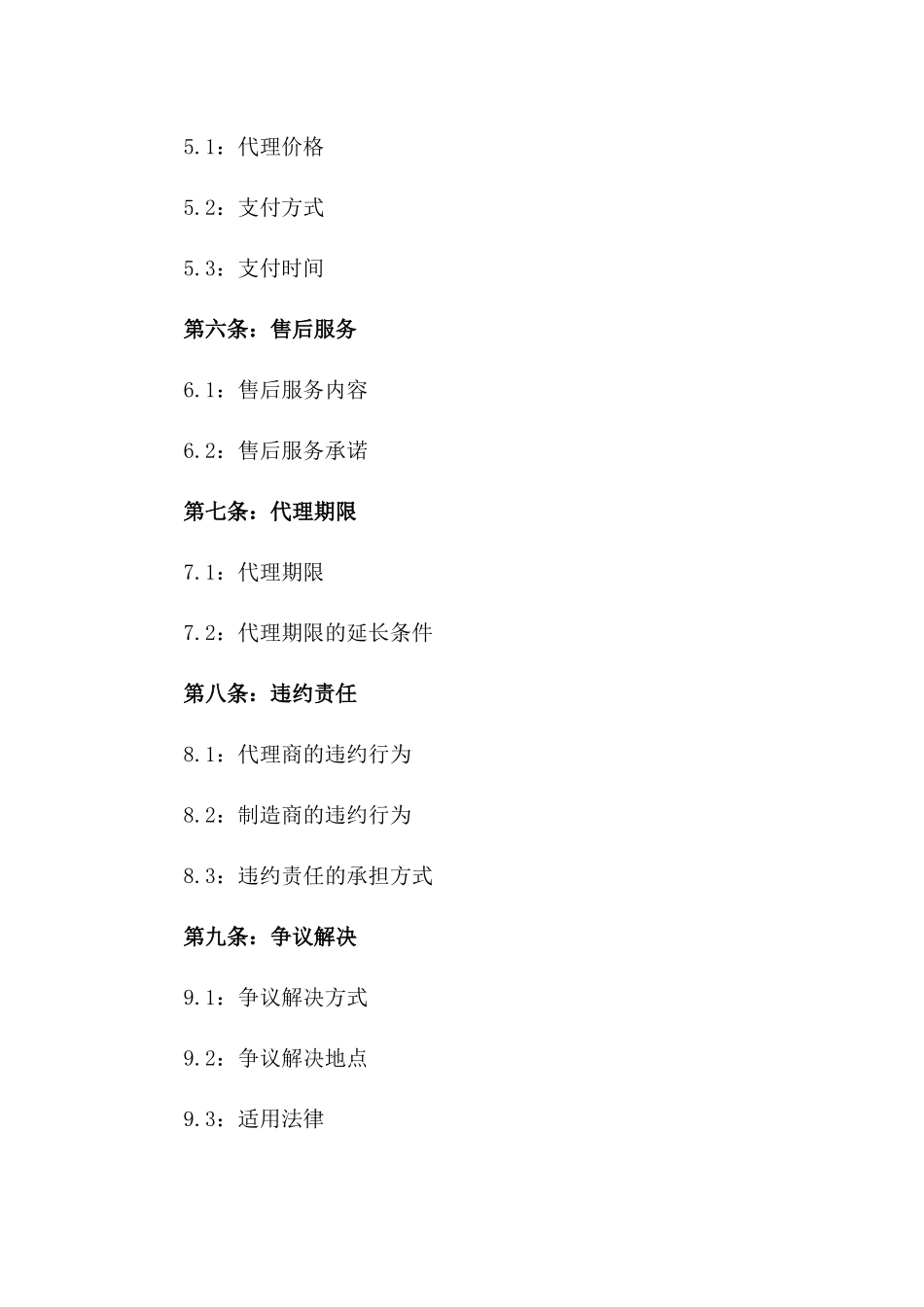 5.1：代理价格

5.2：支付方式

5.3：支付时间

第六条：售后服务

6.1：售后服务内容

6.2：售后服务承诺

第七条：代理期限

7.1：代理期限

7.2：代理期限的延长条件

第八条：违约责任

8.1：代理商的违约行为

8.2：制造商的违约行为

8.3：违约责任的承担方式

第九条：争议解决

9.1：争议解决方式

9.2：争议解决地点

9.3：适用法律